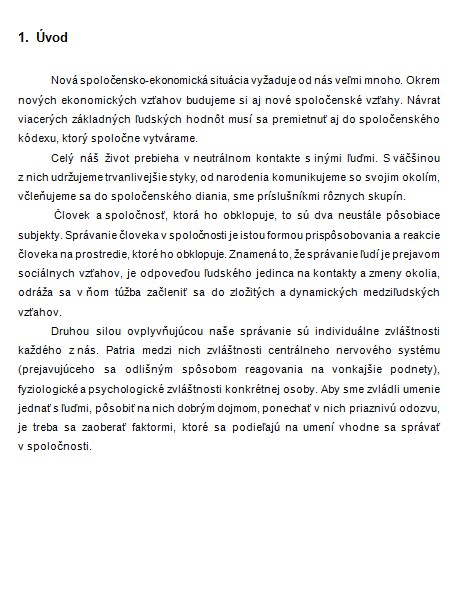 1. Úvod

Nová spoločensko-ekonomická situácia vyžaduje od nás veľmi mnoho. Okrem nových ekonomických vzťahov budujeme si aj nové spoločenské vzťahy. Návrat viacerých základných ľudských hodnôt musí sa premietnuť aj do spoločenského kódexu, ktorý spoločne vytvárame.

Celý náš život prebieha v neutrálnom kontakte s inými ľuďmi. S väčšinou z nich udržujeme trvanlivejšie styky, od narodenia komunikujeme so svojim okolím, včleňujeme sa do spoločenského diania, sme príslušníkmi rôznych skupín.

Človek a spoločnosť, ktorá ho obklopuje, to sú dva neustále pôsobiace subjekty. Správanie človeka v spoločnosti je istou formou prispôsobovania a reakcie človeka na prostredie, ktoré ho obklopuje. Znamená to, že správanie ľudí je prejavom sociálnych vzťahov, je odpoveďou ľudského jedinca na kontakty a zmeny okolia, odráža sa v ňom túžba začleniť sa do zložitých a dynamických medziľudských vzťahov.

Druhou silou ovplyvňujúcou naše správanie sú individuálne zvláštnosti každého z nás. Patria medzi nich zvláštnosti centrálneho nervového systému (prejavujúceho sa odlišným spôsobom reagovania na vonkajšie podnety), fyziologické a psychologické zvláštnosti konkrétnej osoby. Aby sme zvládli umenie jednať s ľuďmi, pôsobiť na nich dobrým dojmom, ponechať v nich priaznivú odozvu, je treba sa zaoberať faktormi, ktoré sa podieľajú na umení vhodne sa správať v spoločnosti.